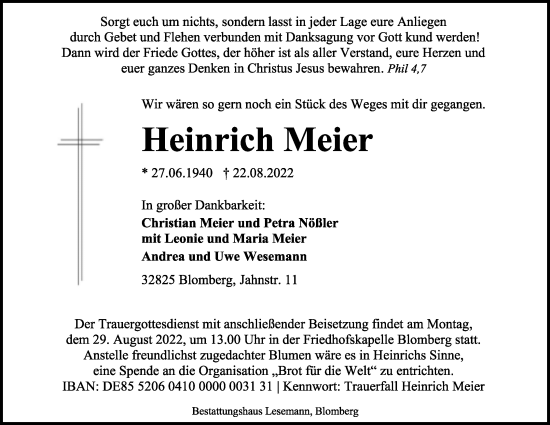 Sorgt euch um nichts, sondern lasst in jeder Lage eure Anliegen durch Gebet und Flehen verbunden mit Danksagung vor Gott kund werden! Dann wird der Friede Gottes, der höher ist als aller Verstand, eure Herzen und euer ganzes Denken in Christus Jesus bewahren. Phil 4,7

Wir wären so gern noch ein Stück des Weges mit dir gegangen.

Heinrich Meier

* 27.06.1940 † 22.08.2022

In großer Dankbarkeit:
Christian Meier und Petra Nößler
mit Leonie und Maria Meier
Andrea und Uwe Wesemann

32825 Blomberg, Jahnstr. 11

Der Trauergottesdienst mit anschließender Beisetzung findet am Montag, dem 29. August 2022, um 13.00 Uhr in der Friedhofskapelle Blomberg statt. Anstelle freundlichst zugedachter Blumen wäre es in Heinrichs Sinne, eine Spende an die Organisation „Brot für die Welt“ zu entrichten. IBAN: DE85 5206 0410 0000 0031 31 | Kennwort: Trauerfall Heinrich Meier

Bestattungshaus Lesemann, Blomberg